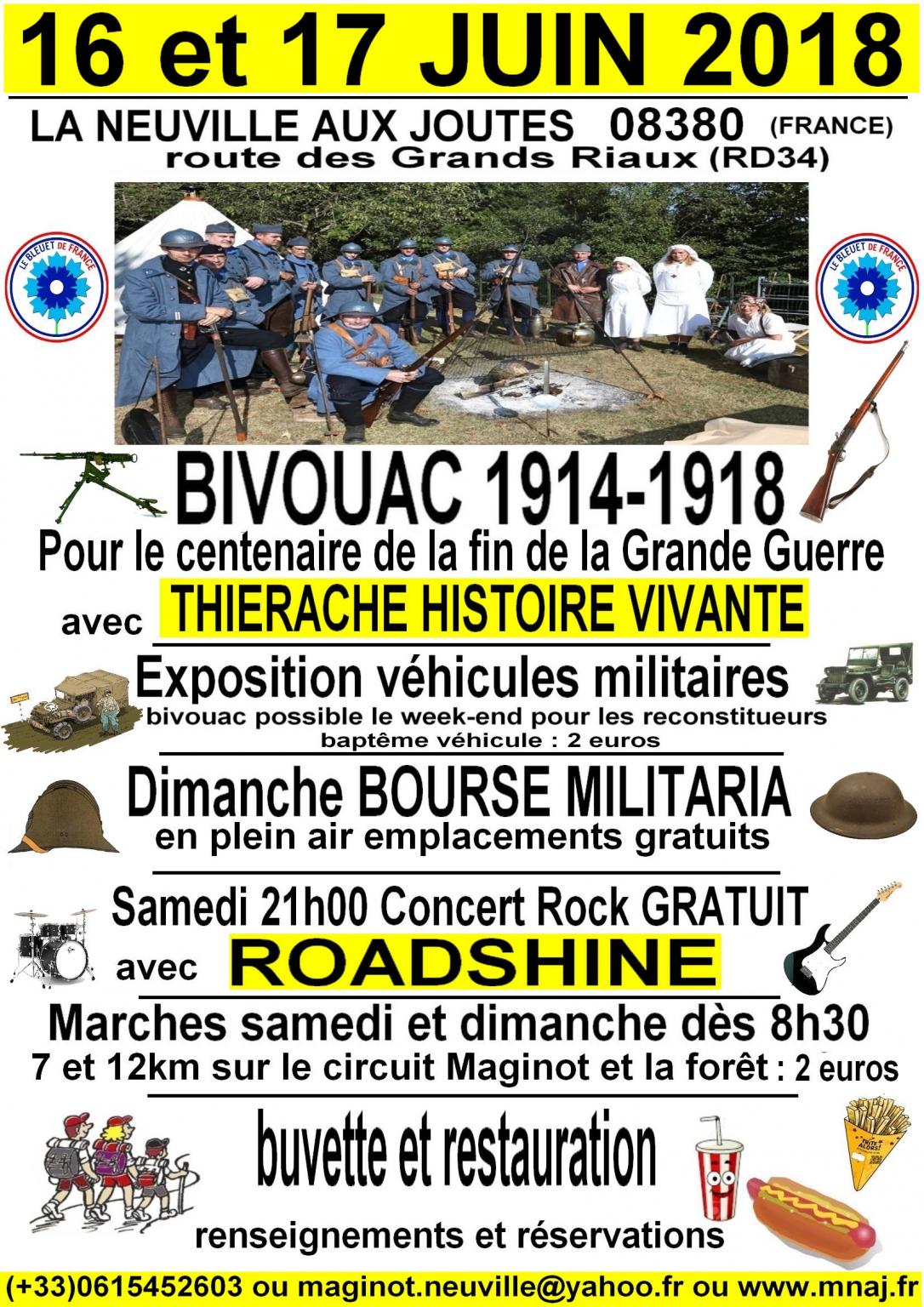 16 et 17 JUIN 2018

LA NEUVILLE AUX JOUTES 08380 (FRANCE)
route des Grands Riaux (RD34)

LE BLEUET DE FRANCE

LE BLEUET DE FRANCE

BIVOUAC 1914-1918

Pour le centenaire de la fin de la Grande Guerre

avec THIERACHE HISTOIRE VIVANTE

Exposition véhicules militaires
bivouac possible le week-end pour les reconstitueurs
baptême véhicule : 2 euros

Dimanche BOURSE MILITARIA
en plein air emplacements gratuits

Samedi 21h00 Concert Rock GRATUIT
avec ROADSHINE

Marches samedi et dimanche dès 8h30
7 et 12km sur le circuit Maginot et la forêt : 2 euros

buvette et restauration

FRITE ALORS!

renseignements et réservations

(+33)0615452603 ou maginot.neuville@yahoo.fr ou www.mnaj.fr